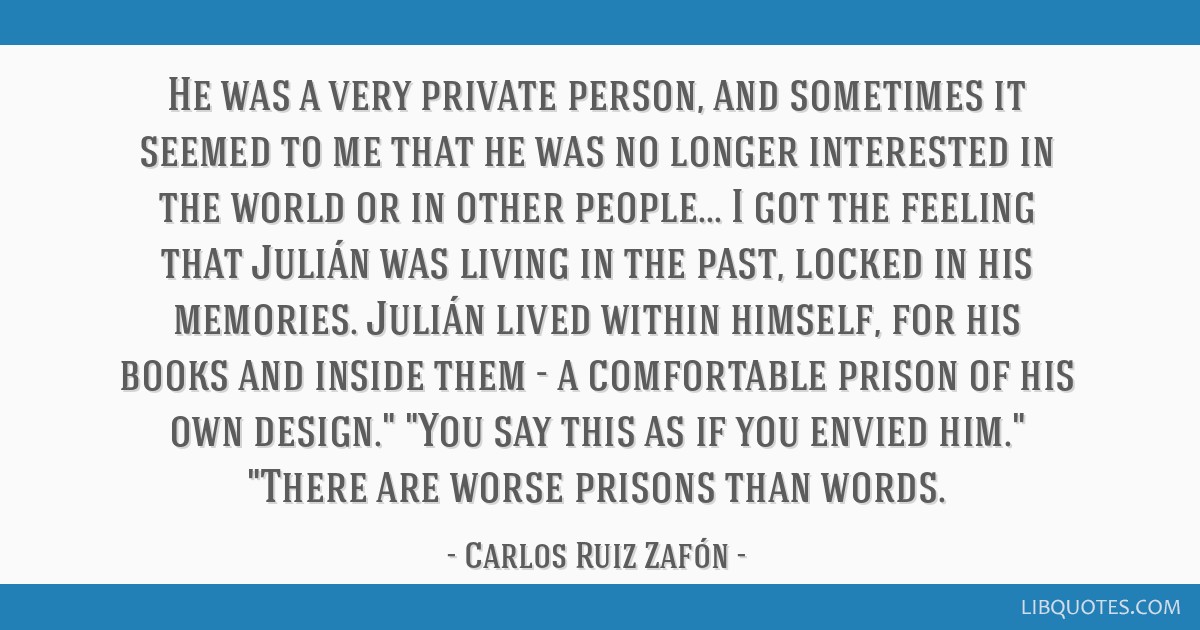 He was a very private person, and sometimes it seemed to me that he was no longer interested in the world or in other people... I got the feeling that Julián was living in the past, locked in his memories. Julián lived within himself, for his books and inside them - a comfortable prison of his own design." "You say this as if you envied him." "There are worse prisons than words.

- Carlos Ruiz Zafón -

LIBQUOTES.COM